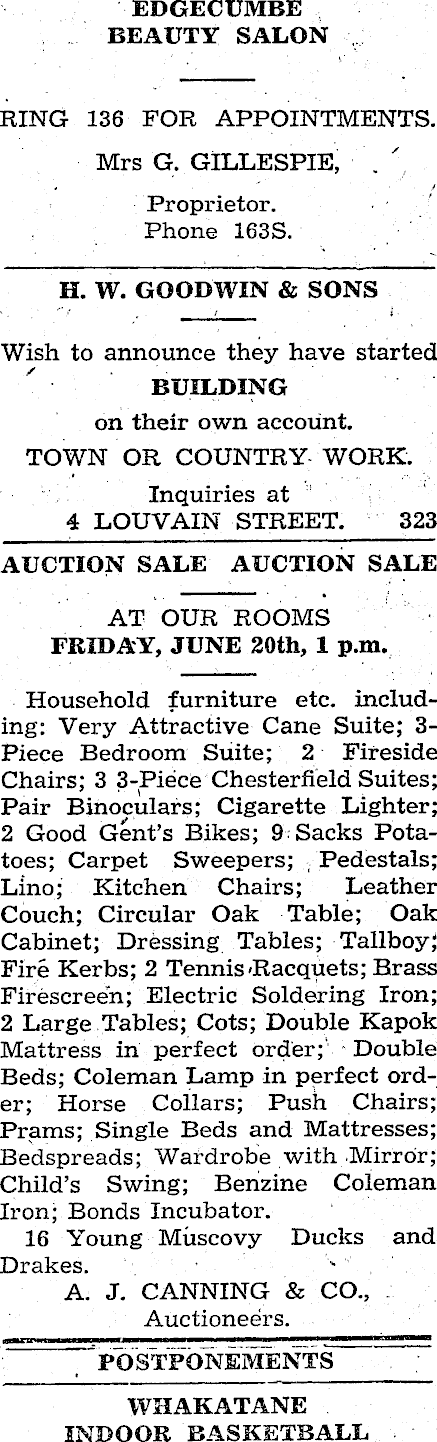 EDGECUMBE
BEAUTY SALON

RING 136 FOR APPOINTMENTS.
Mrs G. GILLESPIE,
Proprietor.
Phone 163S.

H. W. GOODWIN & SONS

Wish to announce they have started
BUILDING
on their own account.
TOWN OR COUNTRY WORK.
Inquiries at
4 LOUVAIN STREET. 323

AUCTION SALE AUCTION SALE

AT OUR ROOMS
FRIDAY, JUNE 20th, 1 p.m.

Household furniture etc. including: Very Attractive Cane Suite; 3-Piece Bedroom Suite; 2 Fireside Chairs; 3 3-Piece Chesterfield Suites; Pair Binoculars; Cigarette Lighter; 2 Good Gent's Bikes; 9 Sacks Potatoes; Carpet Sweepers; Pedestals; Lino; Kitchen Chairs; Leather Couch; Circular Oak Table; Oak Cabinet; Dressing Tables; Tallboy; Fire Kerbs; 2 Tennis Racquets; Brass Firescreen; Electric Soldering Iron; 2 Large Tables; Cots; Double Kapok Mattress in perfect order; Double Beds; Coleman Lamp in perfect order; Horse Collars; Push Chairs; Prams; Single Beds and Mattresses; Bedspreads; Wardrobe with Mirror; Child's Swing; Benzine Coleman Iron; Bonds Incubator.
16 Young Muscovy Ducks and Drakes.
A. J. CANNING & CO.,
Auctioneers.

POSTPONEMENTS

WHAKATANE
INDOOR BASKETBALL